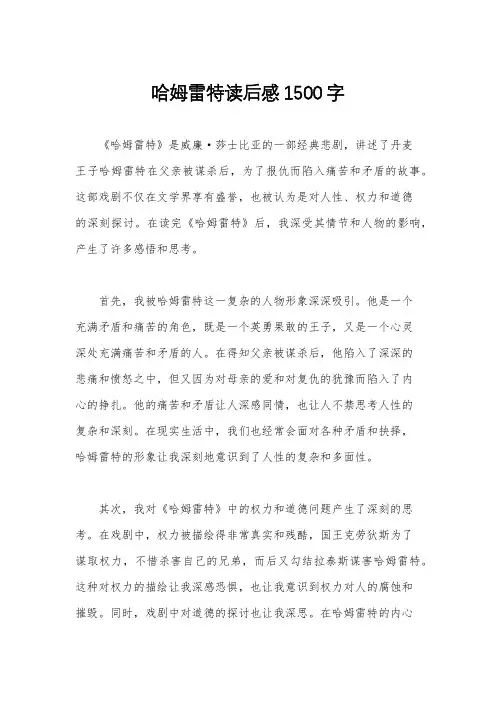 哈姆雷特读后感1500字

《哈姆雷特》是威廉·莎士比亚的一部经典悲剧，讲述了丹麦王子哈姆雷特在父亲被谋杀后，为了报仇而陷入痛苦和矛盾的故事。这部戏剧不仅在文学界享有盛誉，也被认为是对人性、权力和道德的深刻探讨。在读完《哈姆雷特》后，我深受其情节和人物的影响，产生了许多感悟和思考。

首先，我被哈姆雷特这一复杂的人物形象深深吸引。他是一个充满矛盾和痛苦的角色，既是一个英勇果敢的王子，又是一个心灵深处充满痛苦和矛盾的人。在得知父亲被谋杀后，他陷入了深深的悲痛和愤怒之中，但又因为对母亲的爱和对复仇的犹豫而陷入了内心的挣扎。他的痛苦和矛盾让人深感同情，也让人不禁思考人性的复杂和深刻。在现实生活中，我们也经常会面对各种矛盾和抉择，哈姆雷特的形象让我深刻地意识到了人性的复杂和多面性。

其次，我对《哈姆雷特》中的权力和道德问题产生了深刻的思考。在戏剧中，权力被描绘得非常真实和残酷，国王克劳狄斯为了谋取权力，不惜杀害自己的兄弟，而后又勾结拉泰斯谋害哈姆雷特。这种对权力的描绘让我深感恐惧，也让我意识到权力对人的腐蚀和摧毁。同时，戏剧中对道德的探讨也让我深思。在哈姆雷特的内心